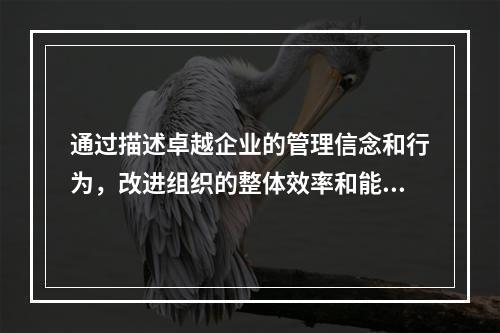 通过描述卓越企业的管理信念和行为，改进组织的整体效率和能...